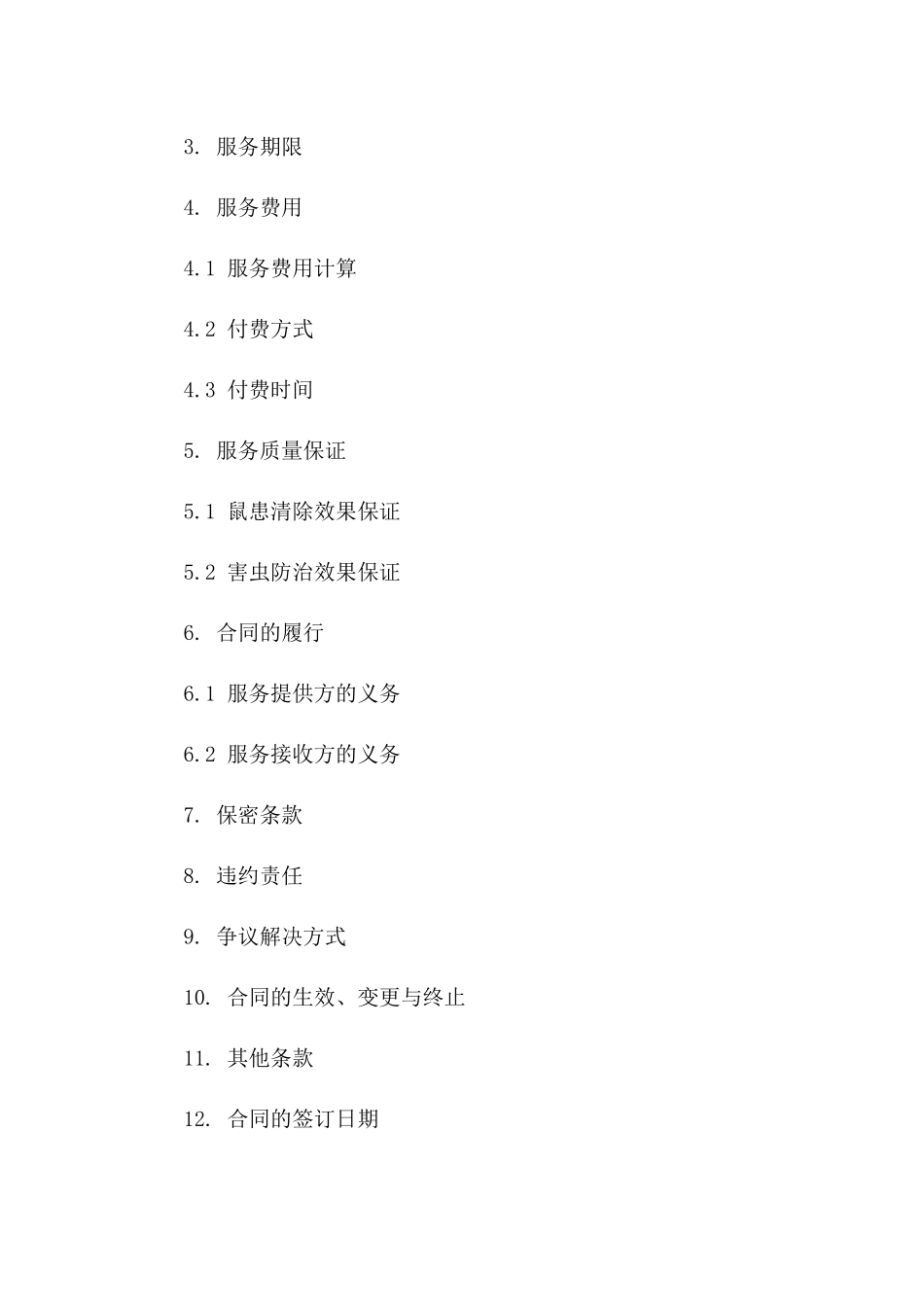 3. 服务期限

4. 服务费用

4.1 服务费用计算

4.2 付费方式

4.3 付费时间

5. 服务质量保证

5.1 鼠患清除效果保证

5.2 害虫防治效果保证

6. 合同的履行

6.1 服务提供方的义务

6.2 服务接收方的义务

7. 保密条款

8. 违约责任

9. 争议解决方式

10. 合同的生效、变更与终止

11. 其他条款

12. 合同的签订日期